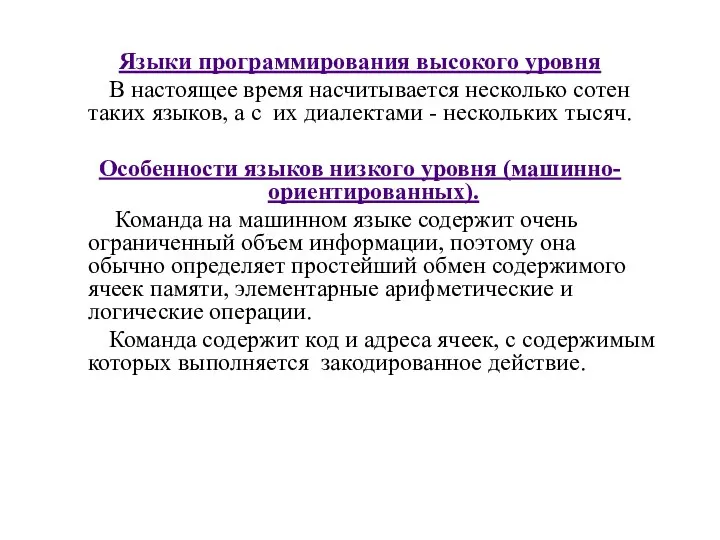 Языки программирования высокого уровня

В настоящее время насчитывается несколько сотен таких языков, а с их диалектами - нескольких тысяч.

Особенности языков низкого уровня (машинно-ориентированных).

Команда на машинном языке содержит очень ограниченный объем информации, поэтому она обычно определяет простейший обмен содержимого ячеек памяти, элементарные арифметические и логические операции.

Команда содержит код и адреса ячеек, с содержимым которых выполняется закодированное действие.